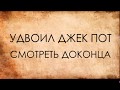 УДВОИЛ ДЖЕК ПОТ
СМОТРЕТЬ ДОКОНЦА